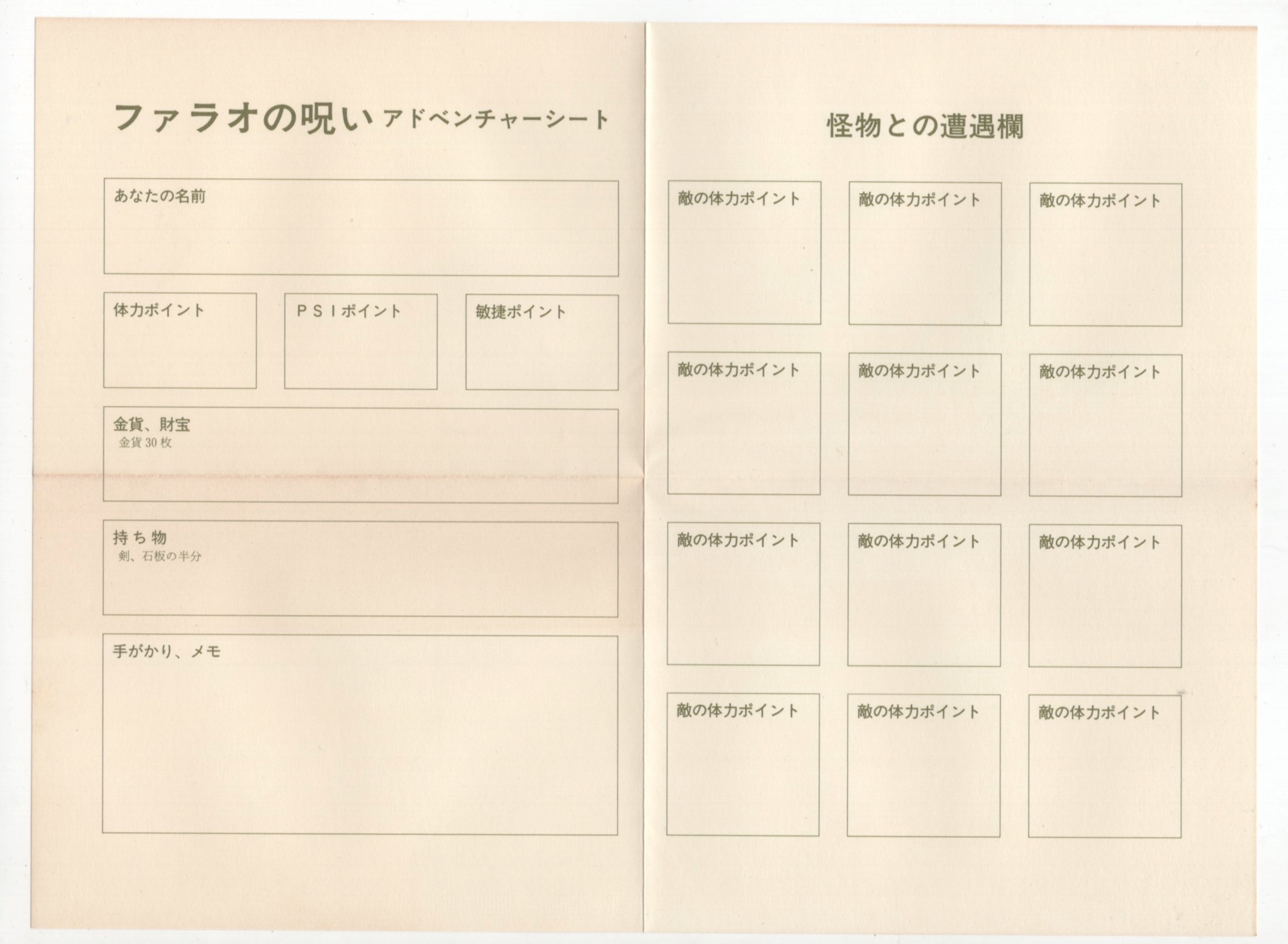 ファラオの呪い アドベンチャーシート

あなたの名前

体力ポイント

ＰＳＩポイント

敏捷ポイント

金貨、財宝
金貨 30 枚

持ち物
剣、石板の半分

手がかり、メモ

怪物との遭遇欄

敵の体力ポイント

敵の体力ポイント

敵の体力ポイント

敵の体力ポイント

敵の体力ポイント

敵の体力ポイント

敵の体力ポイント

敵の体力ポイント

敵の体力ポイント

敵の体力ポイント

敵の体力ポイント

敵の体力ポイント